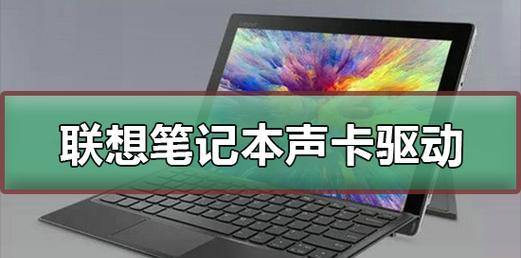 联想笔记本声卡驱动